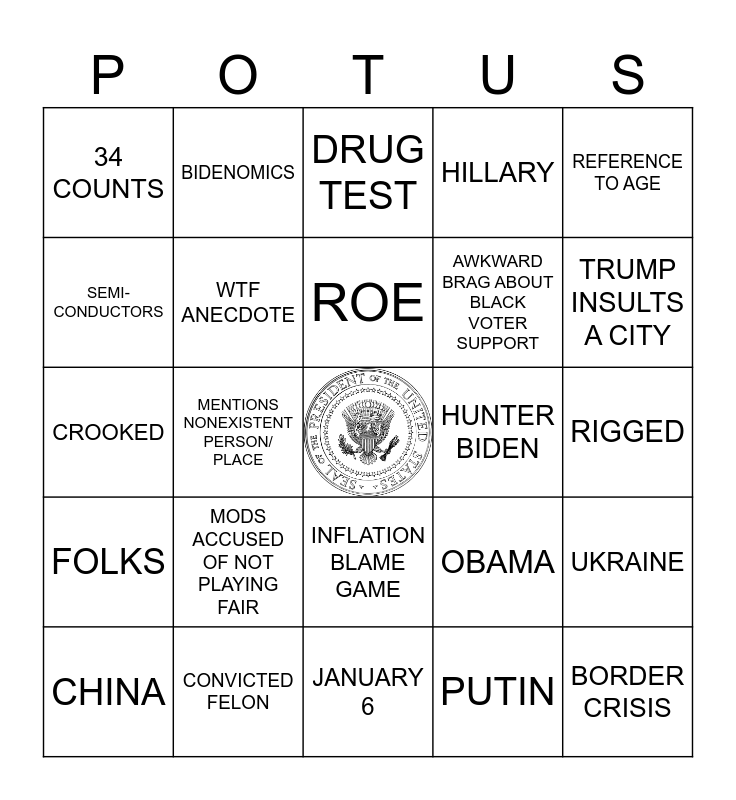 | P | O | T | U | S |
|---|---|---|---|---|
| 34 COUNTS | BIDENOMICS | DRUG TEST | HILLARY | REFERENCE TO AGE |
| SEMI-CONDUCTORS | WTF ANECDOTE | ROE | AWKWARD BRAG ABOUT BLACK VOTER SUPPORT | TRUMP INSULTS A CITY |
| CROOKED | MENTIONS NONEXISTENT PERSON/ PLACE | SEAL OF THE PRESIDENT OF THE UNITED STATES | HUNTER BIDEN | RIGGED |
| FOLKS | MODS ACCUSED OF NOT PLAYING FAIR | INFLATION BLAME GAME | OBAMA | UKRAINE |
| CHINA | CONVICTED FELON | JANUARY 6 | PUTIN | BORDER CRISIS |